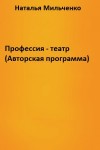 Наталья Мильченко

Профессия - театр (Авторская программа)